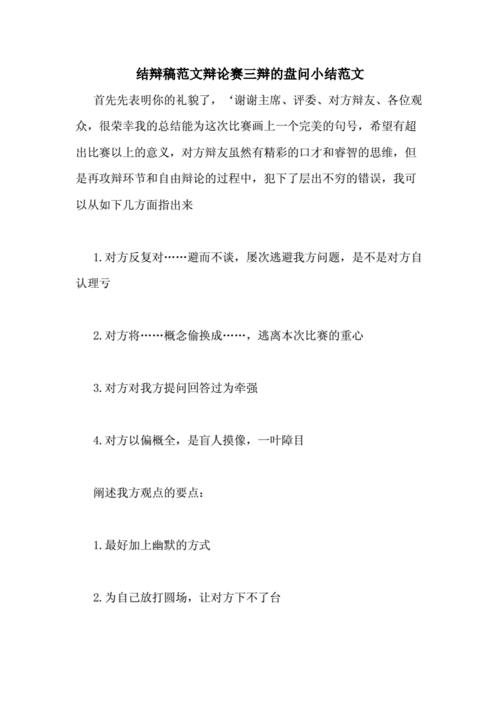 结辩稿范文辩论赛三辩的盘问小结范文

首先先表明你的礼貌了，‘谢谢主席、评委、对方辩友、各位观众，很荣幸我的总结能为这次比赛画上一个完美的句号，希望有超出比赛以上的意义，对方辩友虽然有精彩的口才和睿智的思维，但是再攻辩环节和自由辩论的过程中，犯下了层出不穷的错误，我可以从如下几方面指出来

1. 对方反复对……避而不谈，屡次逃避我方问题，是不是对方自认理亏

2. 对方将……概念偷换成……，逃离本次比赛的重心

3. 对方对我方提问回答过为牵强

4. 对方以偏概全，是盲人摸像，一叶障目

阐述我方观点的要点：

1. 最好加上幽默的方式

2. 为自己放打圆场，让对方下不了台